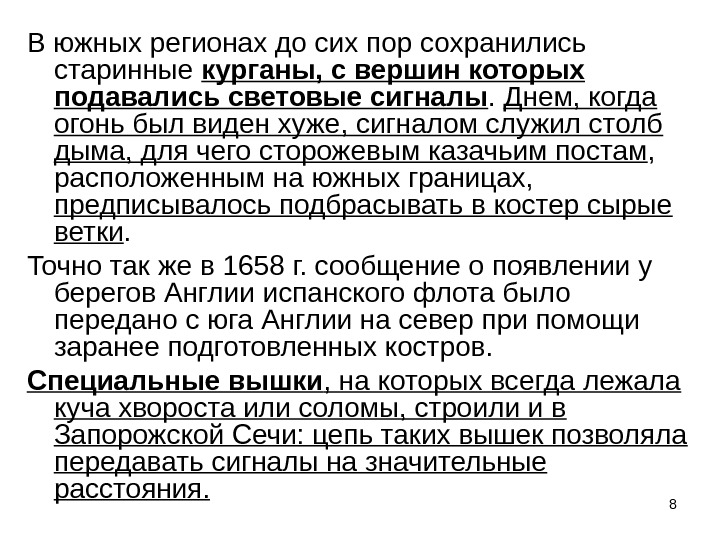 В южных регионах до сих пор сохранились старинные курганы, с вершин которых подавались световые сигналы. Днем, когда огонь был виден хуже, сигналом служил столб дыма, для чего сторожевым казачьим постам, расположенным на южных границах, предписывалось подбрасывать в костер сырые ветки.

Точно так же в 1658 г. сообщение о появлении у берегов Англии испанского флота было передано с юга Англии на север при помощи заранее подготовленных костров.

Специальные вышки, на которых всегда лежала куча хвороста или соломы, строили и в Запорожской Сечи: цепь таких вышек позволяла передавать сигналы на значительные расстояния.

8